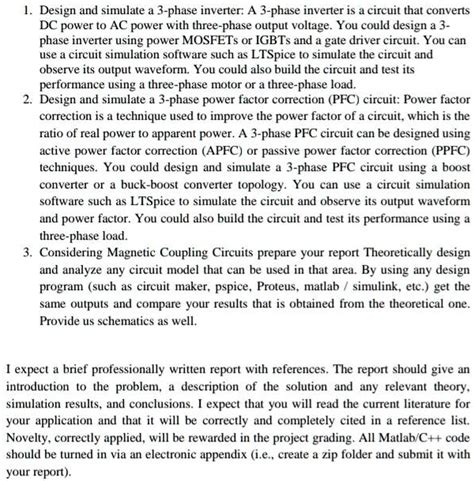 1. Design and simulate a 3-phase inverter: A 3-phase inverter is a circuit that converts DC power to AC power with three-phase output voltage. You could design a 3-phase inverter using power MOSFETs or IGBTs and a gate driver circuit. You can use a circuit simulation software such as LTSpice to simulate the circuit and observe its output waveform. You could also build the circuit and test its performance using a three-phase motor or a three-phase load.
2. Design and simulate a 3-phase power factor correction (PFC) circuit: Power factor correction is a technique used to improve the power factor of a circuit, which is the ratio of real power to apparent power. A 3-phase PFC circuit can be designed using active power factor correction (APFC) or passive power factor correction (PPFC) techniques. You could design and simulate a 3-phase PFC circuit using a boost converter or a buck-boost converter topology. You can use a circuit simulation software such as LTSpice to simulate the circuit and observe its output waveform and power factor. You could also build the circuit and test its performance using a three-phase load.
3. Considering Magnetic Coupling Circuits prepare your report Theoretically design and analyze any circuit model that can be used in that area. By using any design program (such as circuit maker, pspice, Proteus, matlab / simulink, etc.) get the same outputs and compare your results that is obtained from the theoretical one. Provide us schematics as well.

I expect a brief professionally written report with references. The report should give an introduction to the problem, a description of the solution and any relevant theory, simulation results, and conclusions. I expect that you will read the current literature for your application and that it will be correctly and completely cited in a reference list. Novelty, correctly applied, will be rewarded in the project grading. All Matlab/C++ code should be turned in via an electronic appendix (i.e., create a zip folder and submit it with your report).